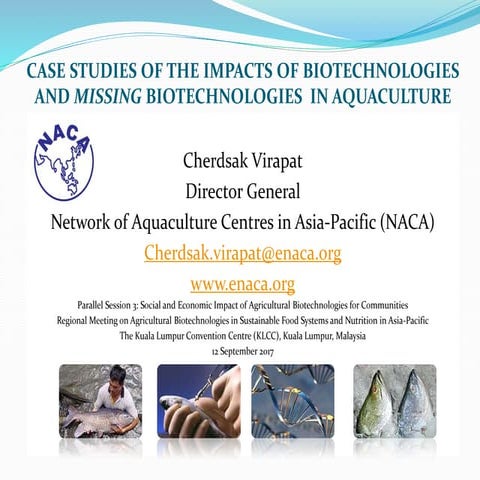 CASE STUDIES OF THE IMPACTS OF BIOTECHNOLOGIES AND MISSING BIOTECHNOLOGIES IN AQUACULTURE

NACA

Cherdsak Virapat

Director General

Network of Aquaculture Centres in Asia-Pacific (NACA)

Cherdsak.virapat@enaca.org

www.enaca.org

Parallel Session 3: Social and Economic Impact of Agricultural Biotechnologies for Communities

Regional Meeting on Agricultural Biotechnologies in Sustainable Food Systems and Nutrition in Asia-Pacific

The Kuala Lumpur Convention Centre (KLCC), Kuala Lumpur, Malaysia

12 September 2017